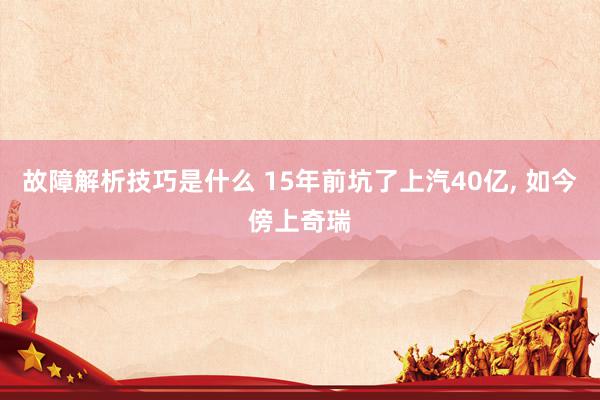 故障解析技巧是什么 15年前坑了上汽40亿, 如今傍上奇瑞